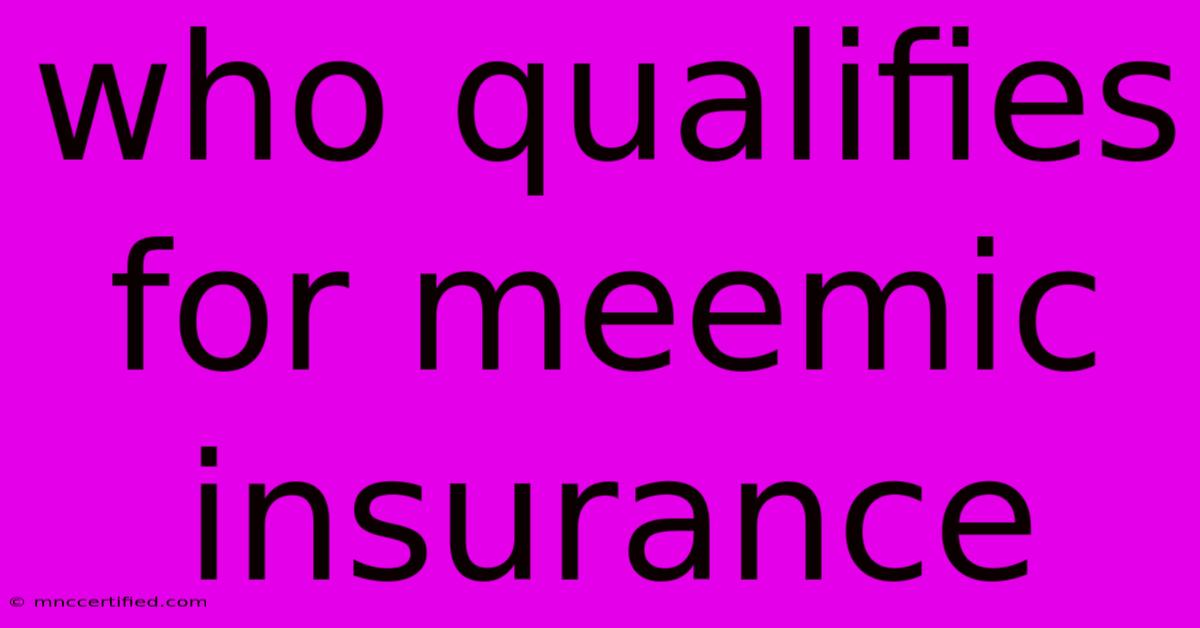 who qualifies for meemic insurance

© mnccertified.com